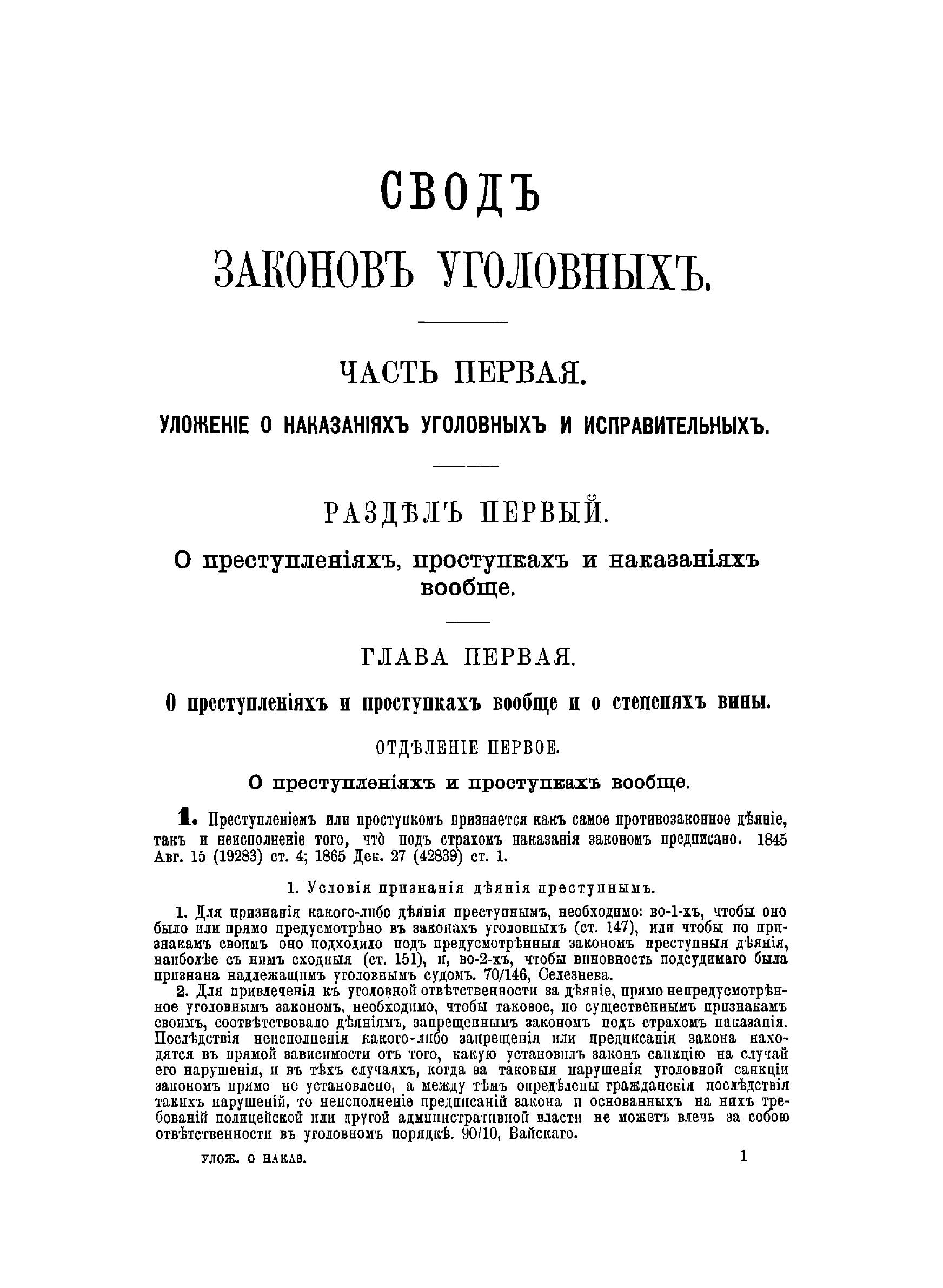 СВОДЪ

ЗАКОНОВЪ УГОЛОВНЫХЪ.

ЧАСТЬ ПЕРВАЯ.

УЛОЖЕНІЕ О НАКАЗАНІЯХЪ УГОЛОВНЫХЪ И ИСПРАВИТЕЛЬНЫХЪ.

РАЗДѢЛЪ ПЕРВЫЙ.

О преступленіяхъ, проступкахъ и наказаніяхъ вообще.

ГЛАВА ПЕРВАЯ.

О преступленіяхъ и проступкахъ вообще и о степеняхъ вины.

ОТДѢЛЕНІЕ ПЕРВОЕ.

О преступленіяхъ и проступкахъ вообще.

1. Преступленіемъ или проступкомъ признается какъ самое противозаконное дѣяніе, такъ и неисполненіе того, что̀ подъ страхомъ наказанія закономъ предписано. 1845 Авг. 15 (19283) ст. 4; 1865 Дек. 27 (42839) ст. 1.

1. Условія признанія дѣянія преступнымъ.

1. Для признанія какого-либо дѣянія преступнымъ, необходимо: во-1-хъ, чтобы оно было или прямо предусмотрѣно въ законахъ уголовныхъ (ст. 147), или чтобы по признакамъ своимъ оно подходило подъ предусмотрѣнныя закономъ преступныя дѣянія, наиболѣе съ нимъ сходныя (ст. 151), и, во-2-хъ, чтобы виновность подсудимаго была признана надлежащимъ уголовнымъ судомъ. 70/146, Селезнева.

2. Для привлеченія къ уголовной отвѣтственности за дѣяніе, прямо непредусмотрѣнное уголовнымъ закономъ, необходимо, чтобы таковое, по существеннымъ признакамъ своимъ, соотвѣтствовало дѣяніямъ, запрещеннымъ закономъ подъ страхомъ наказанія. Послѣдствія неисполненія какого-либо запрещенія или предписанія закона находятся въ прямой зависимости отъ того, какую установилъ законъ санкцію на случай его нарушенія, и въ тѣхъ случаяхъ, когда за таковыя нарушенія уголовной санкціи закономъ прямо не установлено, а между тѣмъ опредѣлены гражданскія послѣдствія такихъ нарушеній, то неисполненіе предписаній закона и основанныхъ на нихъ требованій полицейской или другой административной власти не можетъ влечь за собою отвѣтственности въ уголовномъ порядкѣ. 90/10, Вайскаго.

УЛОЖ. О НАКАЗ. 1